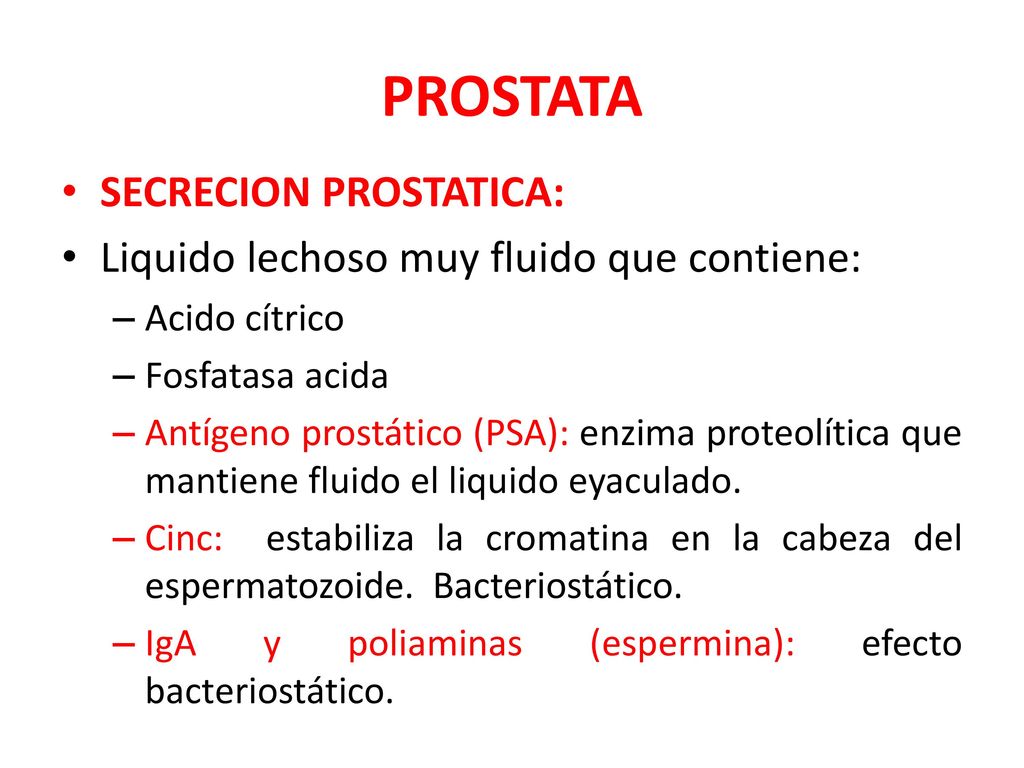 PROSTATA

• SECRECION PROSTATICA:
• Liquido lechoso muy fluido que contiene:
– Acido cítrico
– Fosfatasa acida
– Antígeno prostático (PSA): enzima proteolítica que mantiene fluido el liquido eyaculado.
– Cinc: estabiliza la cromatina en la cabeza del espermatozoide. Bacteriostático.
– IgA y poliaminas (espermina): efecto bacteriostático.